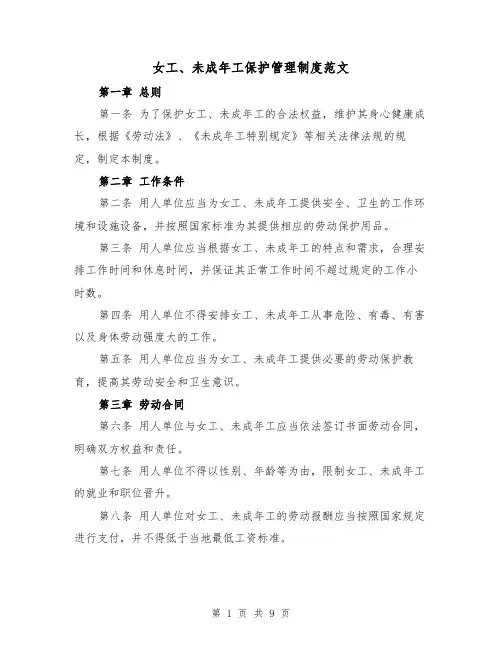 女工、未成年工保护管理制度范文

第一章 总则

第一条 为了保护女工、未成年工的合法权益，维护其身心健康成长，根据《劳动法》、《未成年工特别规定》等相关法律法规的规定，制定本制度。

第二章 工作条件

第二条 用人单位应当为女工、未成年工提供安全、卫生的工作环境和设施设备，并按照国家标准为其提供相应的劳动保护用品。

第三条 用人单位应当根据女工、未成年工的特点和需求，合理安排工作时间和休息时间，并保证其正常工作时间不超过规定的工作小时数。

第四条 用人单位不得安排女工、未成年工从事危险、有毒、有害以及身体劳动强度大的工作。

第五条 用人单位应当为女工、未成年工提供必要的劳动保护教育，提高其劳动安全和卫生意识。

第三章 劳动合同

第六条 用人单位与女工、未成年工应当依法签订书面劳动合同，明确双方权益和责任。

第七条 用人单位不得以性别、年龄等为由，限制女工、未成年工的就业和职位晋升。

第八条 用人单位对女工、未成年工的劳动报酬应当按照国家规定进行支付，并不得低于当地最低工资标准。

第 1 页 共 9 页